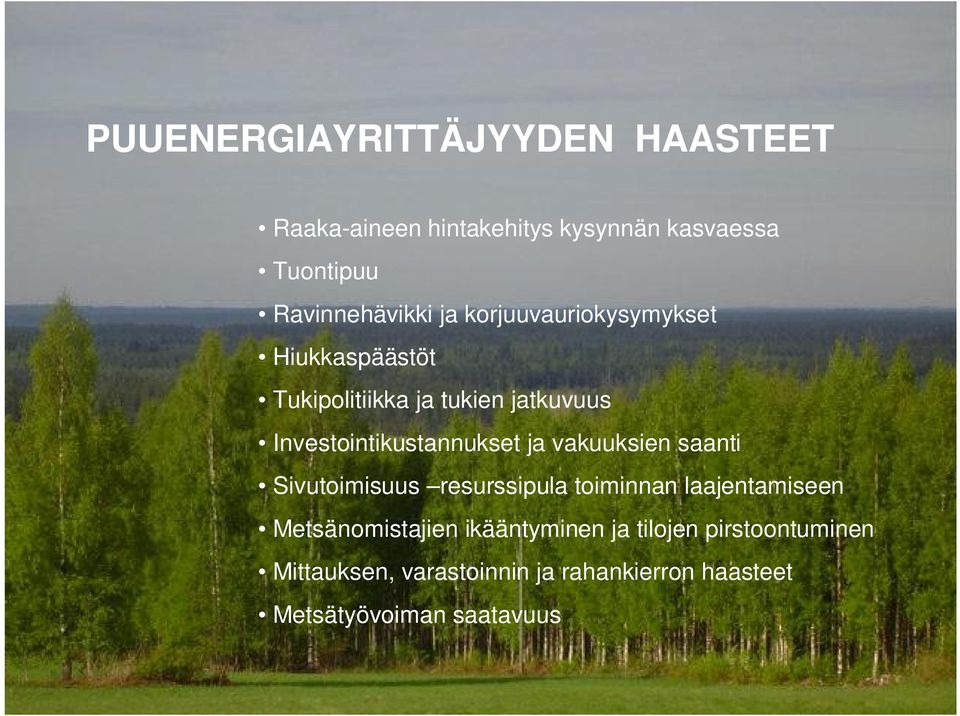 PUUENERGIAYRITTÄJYYDEN HAASTEET

• Raaka-aineen hintakehitys kysynnän kasvaessa
• Tuontipuu
• Ravinnehävikki ja korjuuvauriokysymykset
• Hiukkaspäästöt
• Tukipolitiikka ja tukien jatkuvuus
• Investointikustannukset ja vakuuksien saanti
• Sivutoimisuus –resurssipula toiminnan laajentamiseen
• Metsänomistajien ikääntyminen ja tilojen pirstoontuminen
• Mittauksen, varastoinnin ja rahankierron haasteet
• Metsätyövoiman saatavuus